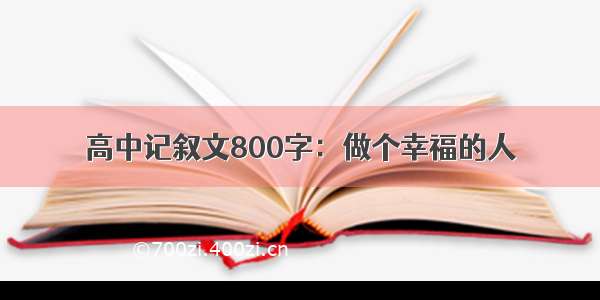 高中记叙文800字：做个幸福的人

©700zi.400zi.cn